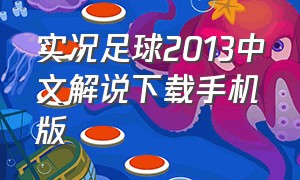 实况足球2013中文解说下载手机版